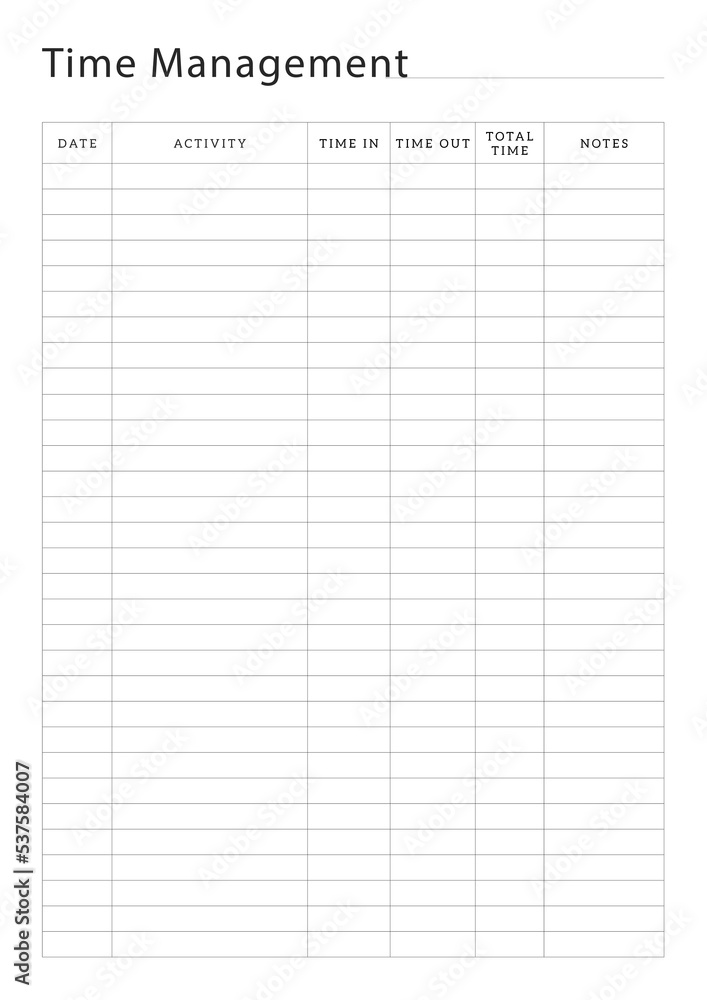 Time Management

| DATE | ACTIVITY | TIME IN | TIME OUT | TOTAL TIME | NOTES |
|---|---|---|---|---|---|
| | | | | | |
| | | | | | |
| | | | | | |
| | | | | | |
| | | | | | |
| | | | | | |
| | | | | | |
| | | | | | |
| | | | | | |
| | | | | | |
| | | | | | |
| | | | | | |
| | | | | | |
| | | | | | |
| | | | | | |
| | | | | | |
| | | | | | |
| | | | | | |
| | | | | | |
| | | | | | |
| | | | | | |
| | | | | | |
| | | | | | |
| | | | | | |
| | | | | | |
| | | | | | |
| | | | | | |
| | | | | | |
| | | | | | |
| | | | | | |
| | | | | | |

Adobe Stock | #537584007